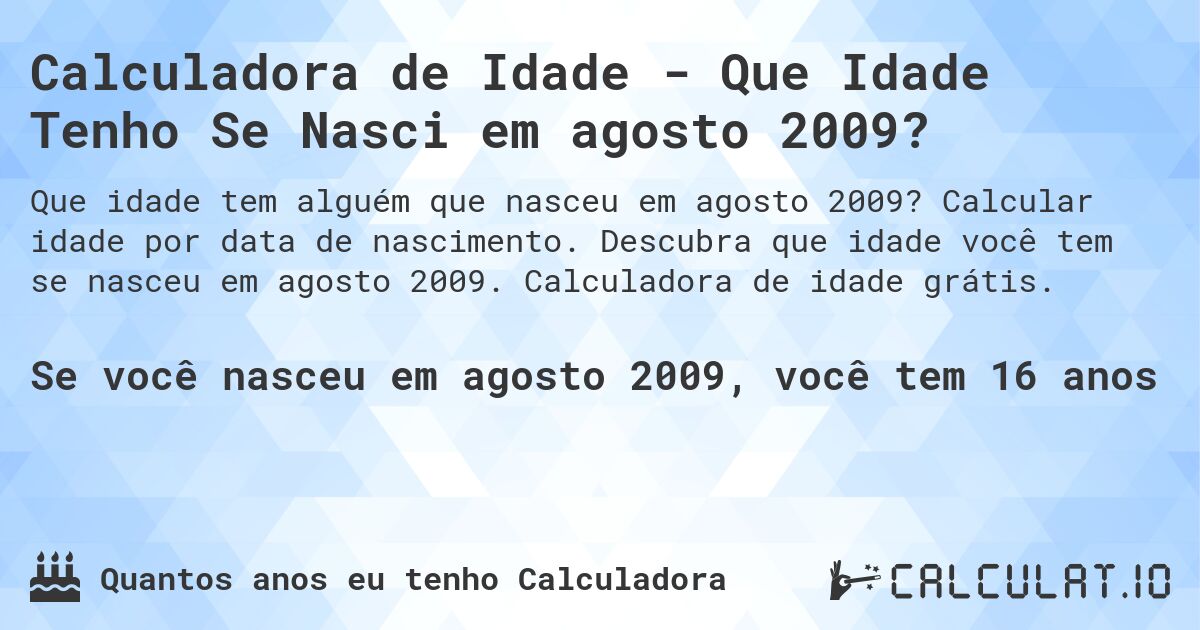 Calculadora de Idade - Que Idade Tenho Se Nasci em agosto 2009?

Que idade tem alguém que nasceu em agosto 2009? Calcular idade por data de nascimento. Descubra que idade você tem se nasceu em agosto 2009. Calculadora de idade grátis.

Se você nasceu em agosto 2009, você tem 16 anos

Quantos anos eu tenho Calculadora

CALCULAT.IO